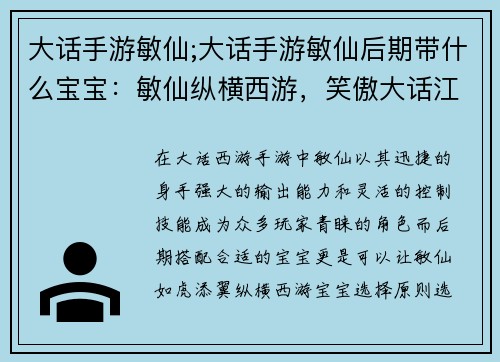 大话手游敏仙;大话手游敏仙后期带什么宝宝：敏仙纵横西游，笑傲大话江

在大话西游手游中敏仙以其迅捷的身手强大的输出能力和灵活的控制技能成为众多玩家青睐的角色而后期搭配合适的宝宝更是可以让敏仙如虎添翼纵横西游宝宝选择原则选